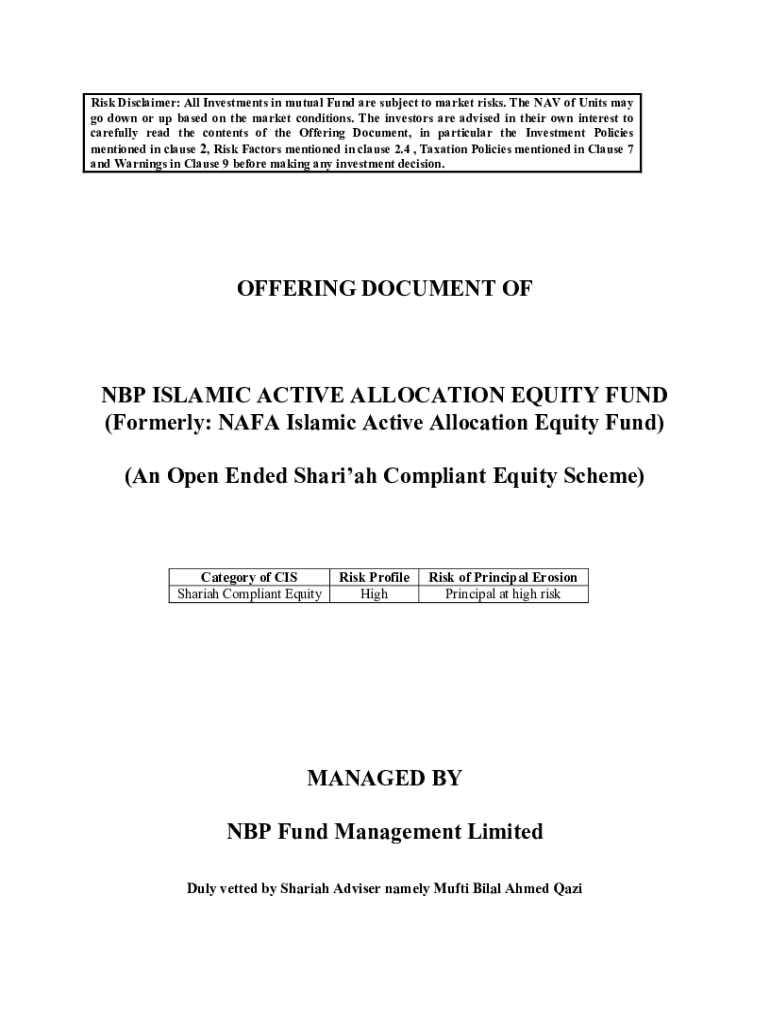 Risk Disclaimer: All Investments in mutual Fund are subject to market risks. The NAV of Units may go down or up based on the market conditions. The investors are advised in their own interest to carefully read the contents of the Offering Document, in particular the Investment Policies mentioned in clause 2, Risk Factors mentioned in clause 2.4 , Taxation Policies mentioned in Clause 7 and Warnings in Clause 9 before making any investment decision.

OFFERING DOCUMENT OF

NBP ISLAMIC ACTIVE ALLOCATION EQUITY FUND
(Formerly: NAFA Islamic Active Allocation Equity Fund)

(An Open Ended Shari'ah Compliant Equity Scheme)

| Category of CIS | Risk Profile | Risk of Principal Erosion |
|---|---|---|
| Shariah Compliant Equity | High | Principal at high risk |

MANAGED BY

NBP Fund Management Limited

Duly vetted by Shariah Adviser namely Mufti Bilal Ahmed Qazi